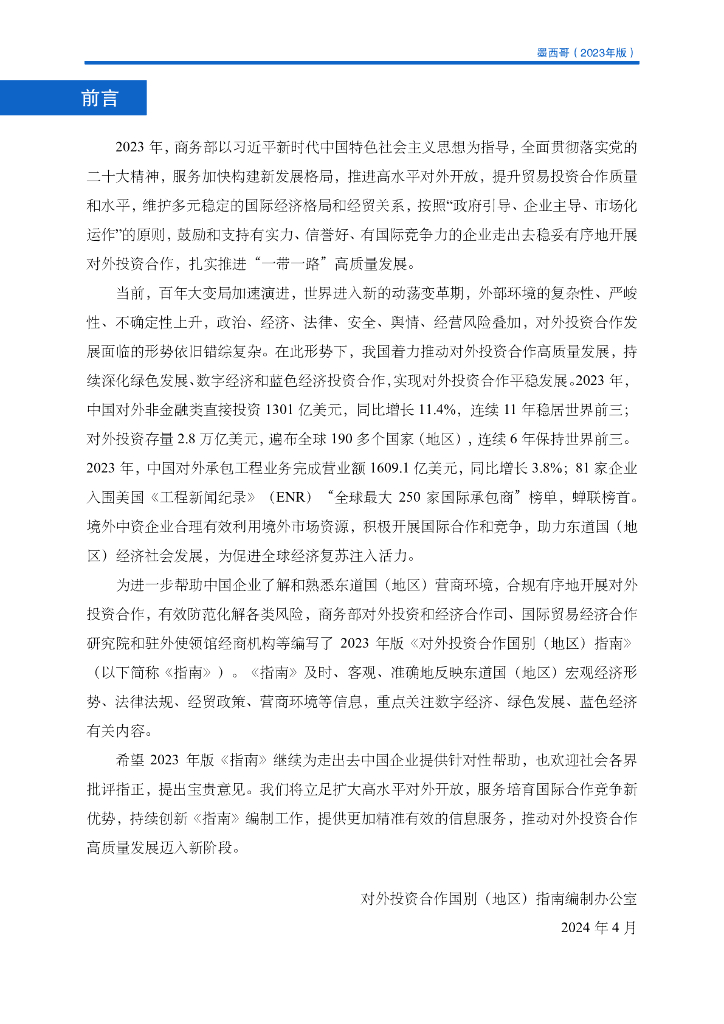 墨西哥（2023年版）

前言

2023 年，商务部以习近平新时代中国特色社会主义思想为指导，全面贯彻落实党的二十大精神，服务加快构建新发展格局，推进高水平对外开放，提升贸易投资合作质量和水平，维护多元稳定的国际经济格局和经贸关系，按照“政府引导、企业主导、市场化运作”的原则，鼓励和支持有实力、信誉好、有国际竞争力的企业走出去稳妥有序地开展对外投资合作，扎实推进“一带一路”高质量发展。

当前，百年大变局加速演进，世界进入新的动荡变革期，外部环境的复杂性、严峻性、不确定性上升，政治、经济、法律、安全、舆情、经营风险叠加，对外投资合作发展面临的形势依旧错综复杂。在此形势下，我国着力推动对外投资合作高质量发展，持续深化绿色发展、数字经济和蓝色经济投资合作，实现对外投资合作平稳发展。2023 年，中国对外非金融类直接投资 1301 亿美元，同比增长 11.4%，连续 11 年稳居世界前三；对外投资存量 2.8 万亿美元，遍布全球 190 多个国家（地区），连续 6 年保持世界前三。2023 年，中国对外承包工程业务完成营业额 1609.1 亿美元，同比增长 3.8%；81 家企业入围美国《工程新闻纪录》（ENR）“全球最大 250 家国际承包商”榜单，蝉联榜首。境外中资企业合理有效利用境外市场资源，积极开展国际合作和竞争，助力东道国（地区）经济社会发展，为促进全球经济复苏注入活力。

为进一步帮助中国企业了解和熟悉东道国（地区）营商环境，合规有序地开展对外投资合作，有效防范化解各类风险，商务部对外投资和经济合作司、国际贸易经济合作研究院和驻外使领馆经商机构等编写了 2023 年版《对外投资合作国别（地区）指南》（以下简称《指南》）。《指南》及时、客观、准确地反映东道国（地区）宏观经济形势、法律法规、经贸政策、营商环境等信息，重点关注数字经济、绿色发展、蓝色经济有关内容。

希望 2023 年版《指南》继续为走出去中国企业提供针对性帮助，也欢迎社会各界批评指正，提出宝贵意见。我们将立足扩大高水平对外开放，服务培育国际合作竞争新优势，持续创新《指南》编制工作，提供更加精准有效的信息服务，推动对外投资合作高质量发展迈入新阶段。

对外投资合作国别（地区）指南编制办公室

2024 年 4 月